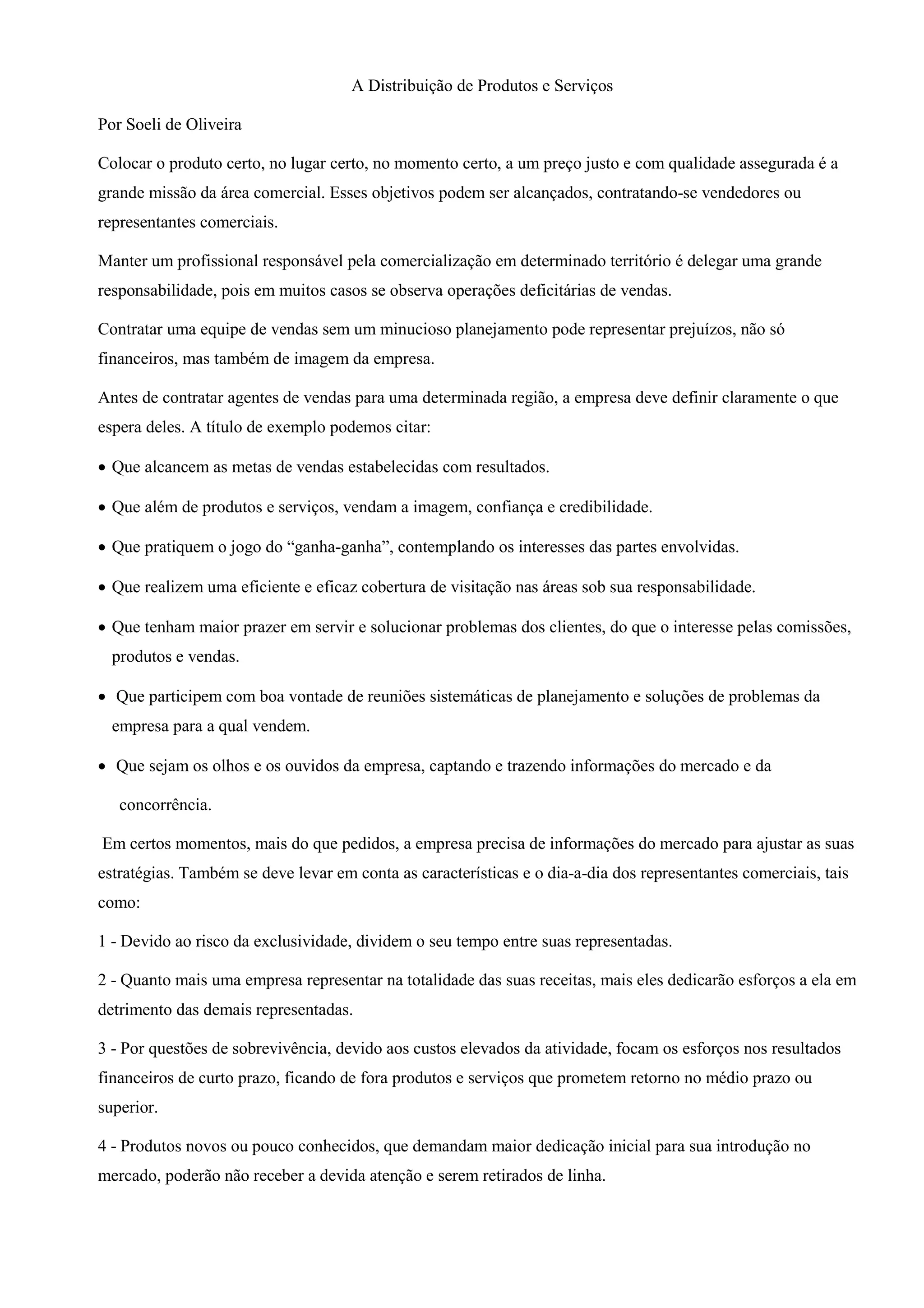 A Distribuição de Produtos e Serviços

Por Soeli de Oliveira

Colocar o produto certo, no lugar certo, no momento certo, a um preço justo e com qualidade assegurada é a grande missão da área comercial. Esses objetivos podem ser alcançados, contratando-se vendedores ou representantes comerciais.

Manter um profissional responsável pela comercialização em determinado território é delegar uma grande responsabilidade, pois em muitos casos se observa operações deficitárias de vendas.

Contratar uma equipe de vendas sem um minucioso planejamento pode representar prejuízos, não só financeiros, mas também de imagem da empresa.

Antes de contratar agentes de vendas para uma determinada região, a empresa deve definir claramente o que espera deles. A título de exemplo podemos citar:

• Que alcancem as metas de vendas estabelecidas com resultados.

• Que além de produtos e serviços, vendam a imagem, confiança e credibilidade.

• Que pratiquem o jogo do “ganha-ganha”, contemplando os interesses das partes envolvidas.

• Que realizem uma eficiente e eficaz cobertura de visitação nas áreas sob sua responsabilidade.

• Que tenham maior prazer em servir e solucionar problemas dos clientes, do que o interesse pelas comissões, produtos e vendas.

• Que participem com boa vontade de reuniões sistemáticas de planejamento e soluções de problemas da empresa para a qual vendem.

• Que sejam os olhos e os ouvidos da empresa, captando e trazendo informações do mercado e da concorrência.

Em certos momentos, mais do que pedidos, a empresa precisa de informações do mercado para ajustar as suas estratégias. Também se deve levar em conta as características e o dia-a-dia dos representantes comerciais, tais como:

1 - Devido ao risco da exclusividade, dividem o seu tempo entre suas representadas.

2 - Quanto mais uma empresa representar na totalidade das suas receitas, mais eles dedicarão esforços a ela em detrimento das demais representadas.

3 - Por questões de sobrevivência, devido aos custos elevados da atividade, focam os esforços nos resultados financeiros de curto prazo, ficando de fora produtos e serviços que prometem retorno no médio prazo ou superior.

4 - Produtos novos ou pouco conhecidos, que demandam maior dedicação inicial para sua introdução no mercado, poderão não receber a devida atenção e serem retirados de linha.